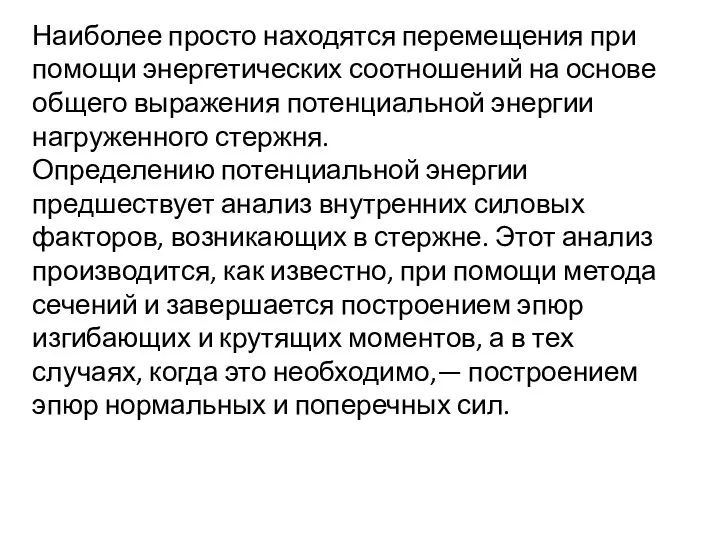 Наиболее просто находятся перемещения при помощи энергетических соотношений на основе общего выражения потенциальной энергии нагруженного стержня.
Определению потенциальной энергии предшествует анализ внутренних силовых факторов, возникающих в стержне. Этот анализ производится, как известно, при помощи метода сечений и завершается построением эпюр изгибающих и крутящих моментов, а в тех случаях, когда это необходимо,— построением эпюр нормальных и поперечных сил.